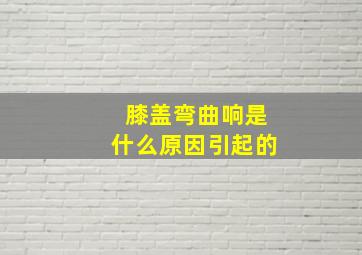 膝盖弯曲响是
什么原因引起的